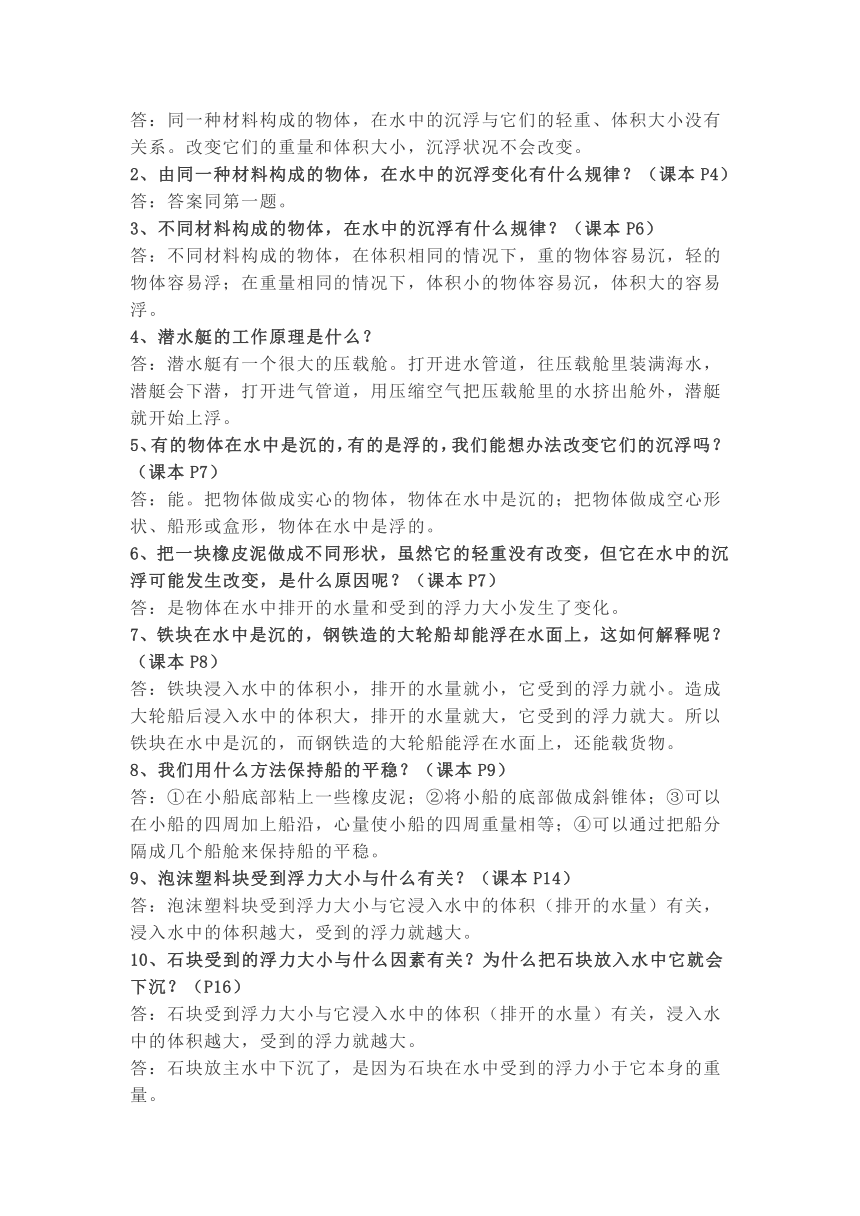 答：同一种材料构成的物体，在水中的沉浮与它们的轻重、体积大小没有关系。改变它们的重量和体积大小，沉浮状况不会改变。
2、由同一种材料构成的物体，在水中的沉浮变化有什么规律？（课本 P4）
答：答案同第一题。
3、不同材料构成的物体，在水中的沉浮有什么规律？（课本 P6）
答：不同材料构成的物体，在体积相同的情况下，重的物体容易沉，轻的物体容易浮；在重量相同的情况下，体积小的物体容易沉，体积大的容易浮。
4、潜水艇的工作原理是什么？
答：潜水艇有一个很大的压载舱。打开进水管道，往压载舱里装满海水，潜艇会下潜，打开进气管道，用压缩空气把压载舱里的水挤出舱外，潜艇就开始上浮。
5、有的物体在水中是沉的，有的是浮的，我们能想办法改变它们的沉浮吗？（课本 P7）
答：能。把物体做成实心的物体，物体在水中是沉的；把物体做成空心形状、船形或盒形，物体在水中是浮的。
6、把一块橡皮泥做成不同形状，虽然它的轻重没有改变，但它在水中的沉浮可能发生改变，是什么原因呢？（课本 P7）
答：是物体在水中排开的水量和受到的浮力大小发生了变化。
7、铁块在水中是沉的，钢铁造的大轮船却能浮在水面上，这如何解释呢？（课本 P8）
答：铁块浸入水中的体积小，排开的水量就小，它受到的浮力就小。造成大轮船后浸入水中的体积大，排开的水量就大，它受到的浮力就大。所以铁块在水中是沉的，而钢铁造的大轮船能浮在水面上，还能载货物。
8、我们用什么方法保持船的平稳？（课本 P9）
答：①在小船底部粘上一些橡皮泥；②将小船的底部做成斜锥体；③可以在小船的四周加上船沿，心量使小船的四周重量相等；④可以通过把船分隔成几个船舱来保持船的平稳。
9、泡沫塑料块受到浮力大小与什么有关？（课本 P14）
答：泡沫塑料块受到浮力大小与它浸入水中的体积（排开的水量）有关，浸入水中的体积越大，受到的浮力就越大。
10、石块受到的浮力大小与什么因素有关？为什么把石块放入水中它就会下沉？（P16）
答：石块受到浮力大小与它浸入水中的体积（排开的水量）有关，浸入水中的体积越大，受到的浮力就越大。
答：石块放主水中下沉了，是因为石块在水中受到的浮力小于它本身的重量。